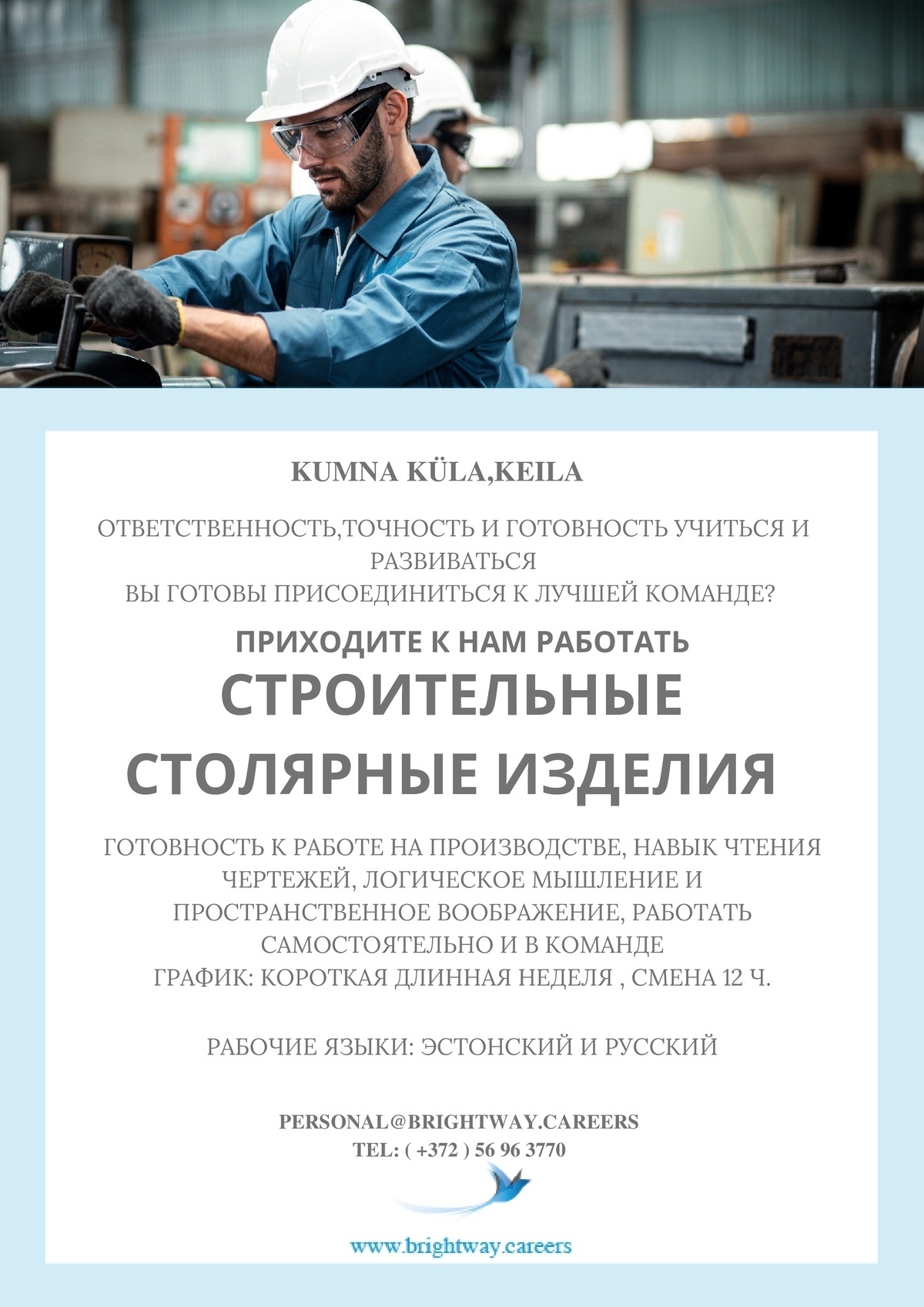 KUMNA KÜLA,KEILA

ОТВЕТСТВЕННОСТЬ,ТОЧНОСТЬ И ГОТОВНОСТЬ УЧИТЬСЯ И РАЗВИВАТЬСЯ
ВЫ ГОТОВЫ ПРИСОЕДИНИТЬСЯ К ЛУЧШЕЙ КОМАНДЕ?

ПРИХОДИТЕ К НАМ РАБОТАТЬ
СТРОИТЕЛЬНЫЕ
СТОЛЯРНЫЕ ИЗДЕЛИЯ

ГОТОВНОСТЬ К РАБОТЕ НА ПРОИЗВОДСТВЕ, НАВЫК ЧТЕНИЯ ЧЕРТЕЖЕЙ, ЛОГИЧЕСКОЕ МЫШЛЕНИЕ И ПРОСТРАНСТВЕННОЕ ВООБРАЖЕНИЕ, РАБОТАТЬ САМОСТОЯТЕЛЬНО И В КОМАНДЕ
ГРАФИК: КОРОТКАЯ ДЛИННАЯ НЕДЕЛЯ , СМЕНА 12 Ч.

РАБОЧИЕ ЯЗЫКИ: ЭСТОНСКИЙ И РУССКИЙ

PERSONAL@BRIGHTWAY.CAREERS
TEL: ( +372 ) 56 96 3770

www.brightway.careers